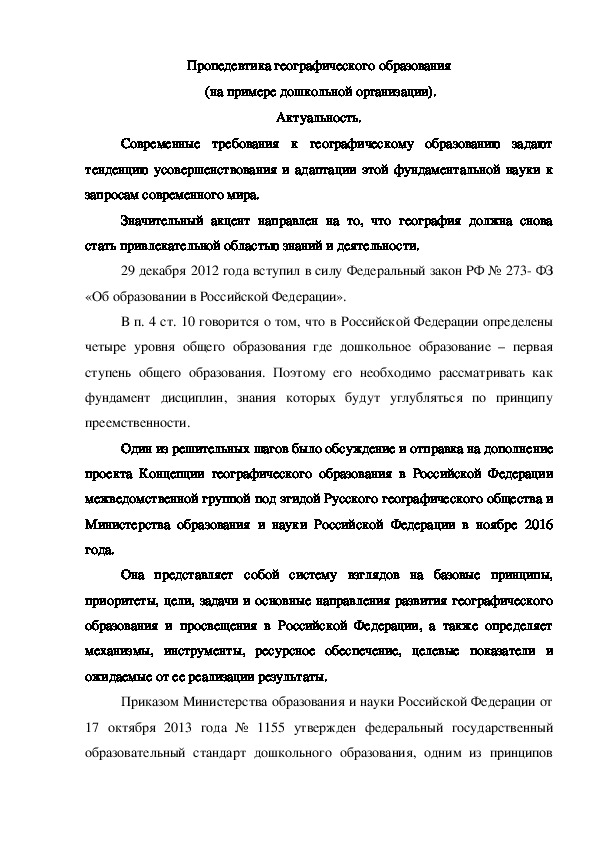 Пропедевтика географического образования
(на примере дошкольной организации).
Актуальность.

Современные требования к географическому образованию задают тенденцию усовершенствования и адаптации этой фундаментальной науки к запросам современного мира.

Значительный акцент направлен на то, что география должна снова стать привлекательной областью знаний и деятельности.

29 декабря 2012 года вступил в силу Федеральный закон РФ № 273- ФЗ «Об образовании в Российской Федерации».

В п. 4 ст. 10 говорится о том, что в Российской Федерации определены четыре уровня общего образования где дошкольное образование – первая ступень общего образования. Поэтому его необходимо рассматривать как фундамент дисциплин, знания которых будут углубляться по принципу преемственности.

Один из решительных шагов было обсуждение и отправка на дополнение проекта Концепции географического образования в Российской Федерации межведомственной группой под эгидой Русского географического общества и Министерства образования и науки Российской Федерации в ноябре 2016 года.

Она представляет собой систему взглядов на базовые принципы, приоритеты, цели, задачи и основные направления развития географического образования и просвещения в Российской Федерации, а также определяет механизмы, инструменты, ресурсное обеспечение, целевые показатели и ожидаемые от ее реализации результаты.

Приказом Министерства образования и науки Российской Федерации от 17 октября 2013 года № 1155 утвержден федеральный государственный образовательный стандарт дошкольного образования, одним из принципов